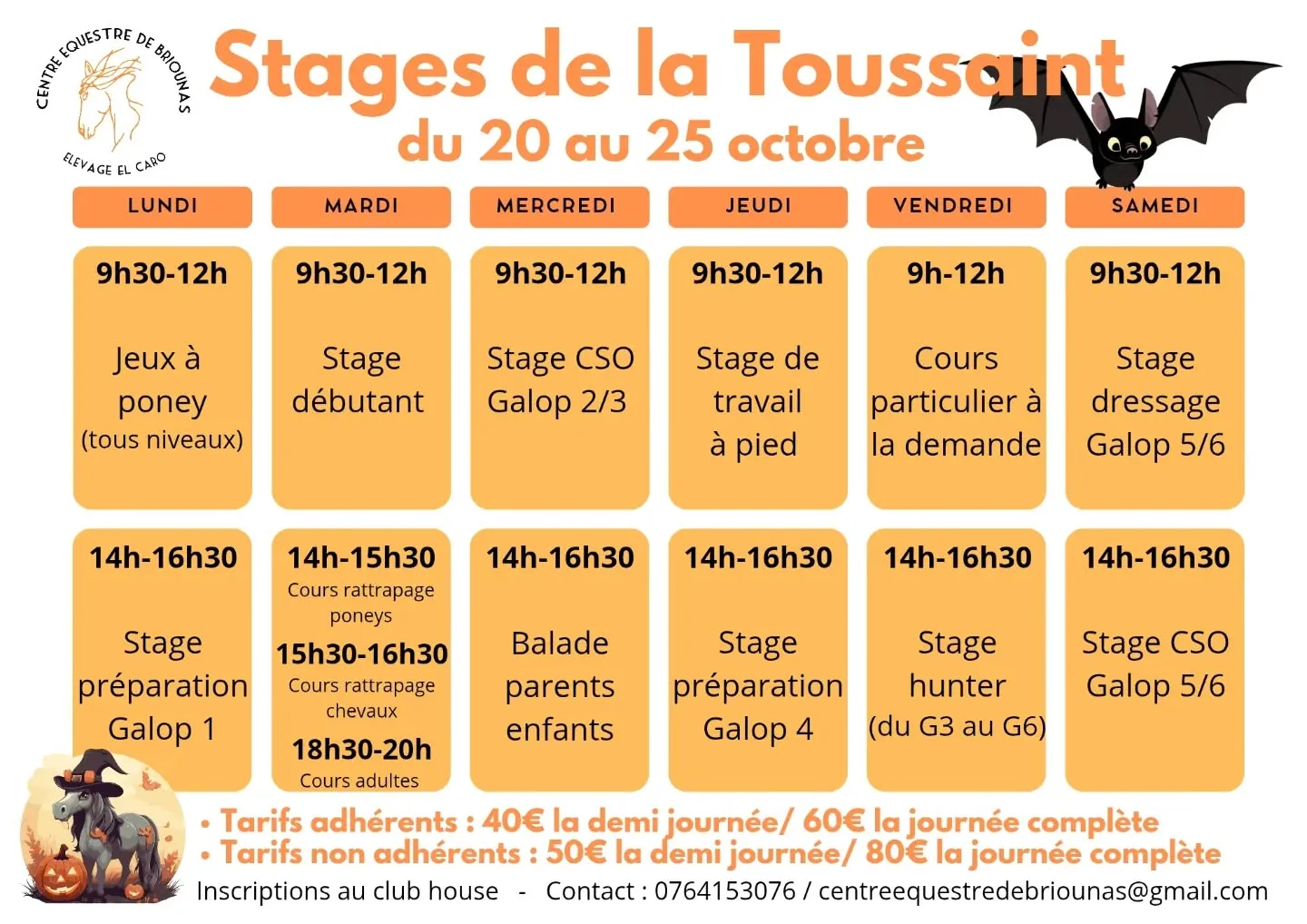 CENTRE EQUESTRE DE BRIOUNAS
ELEVAGE EL CARO

Stages de la Toussaint
du 20 au 25 octobre

| LUNDI | MARDI | MERCREDI | JEUDI | VENDREDI | SAMEDI |
|---|---|---|---|---|---|
| 9h30-12h Jeux à poney (tous niveaux) | 9h30-12h Stage débutant | 9h30-12h Stage CSO Galop 2/3 | 9h30-12h Stage de travail à pied | 9h-12h Cours particulier à la demande | 9h30-12h Stage dressage Galop 5/6 |
| 14h-16h30 Stage préparation Galop 1 | 14h-15h30 Cours rattrapage poneys 15h30-16h30 Cours rattrapage chevaux 18h30-20h Cours adultes | 14h-16h30 Balade parents enfants | 14h-16h30 Stage préparation Galop 4 | 14h-16h30 Stage hunter (du G3 au G6) | 14h-16h30 Stage CSO Galop 5/6 |

• Tarifs adhérents : 40€ la demi journée/ 60€ la journée complète
• Tarifs non adhérents : 50€ la demi journée/ 80€ la journée complète
Inscriptions au club house - Contact : 0764153076 / centreequestredebriounas@gmail.com